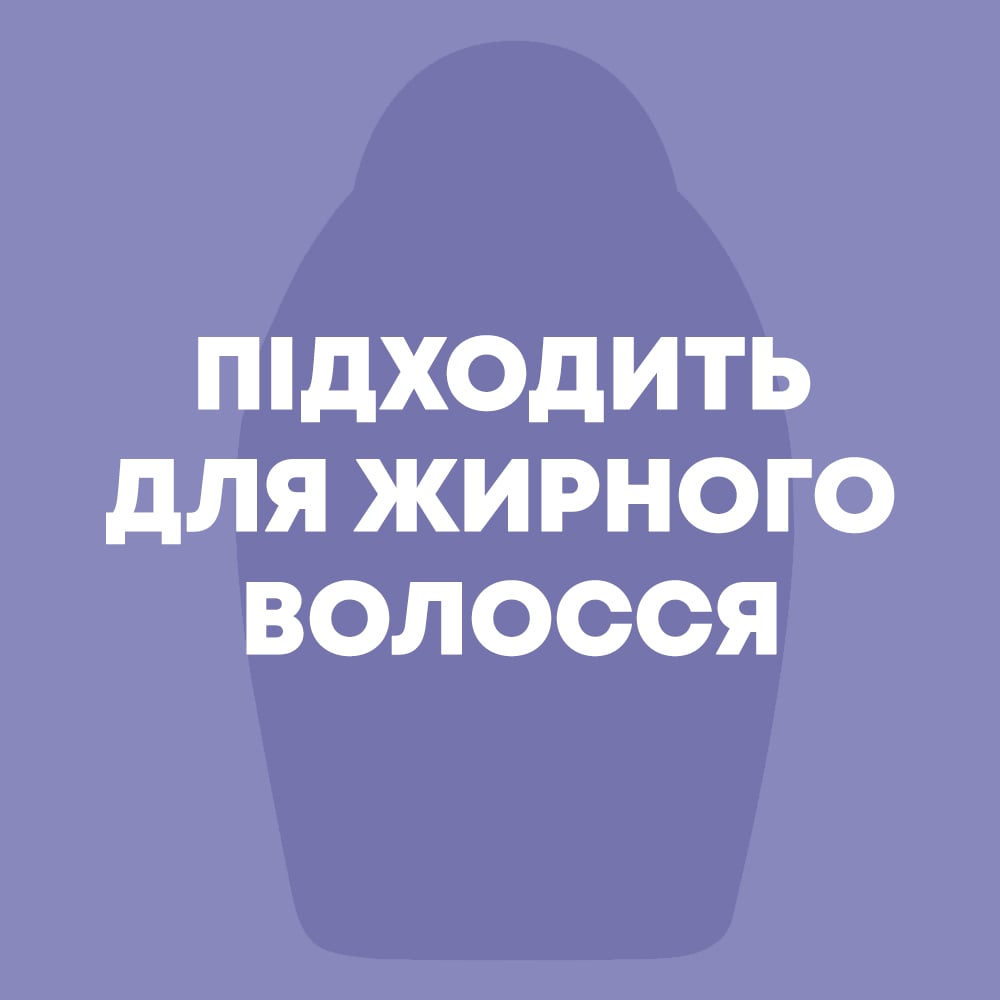 ПІДХОДИТЬ ДЛЯ ЖИРНОГО ВОЛОССЯ